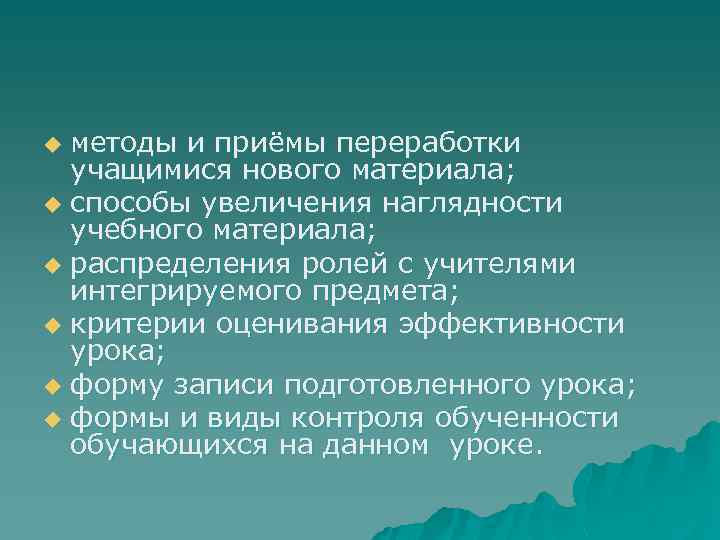 методы и приёмы переработки учащимися нового материала;
способы увеличения наглядности учебного материала;
распределения ролей с учителями интегрируемого предмета;
критерии оценивания эффективности урока;
форму записи подготовленного урока;
формы и виды контроля обученности обучающихся на данном уроке.